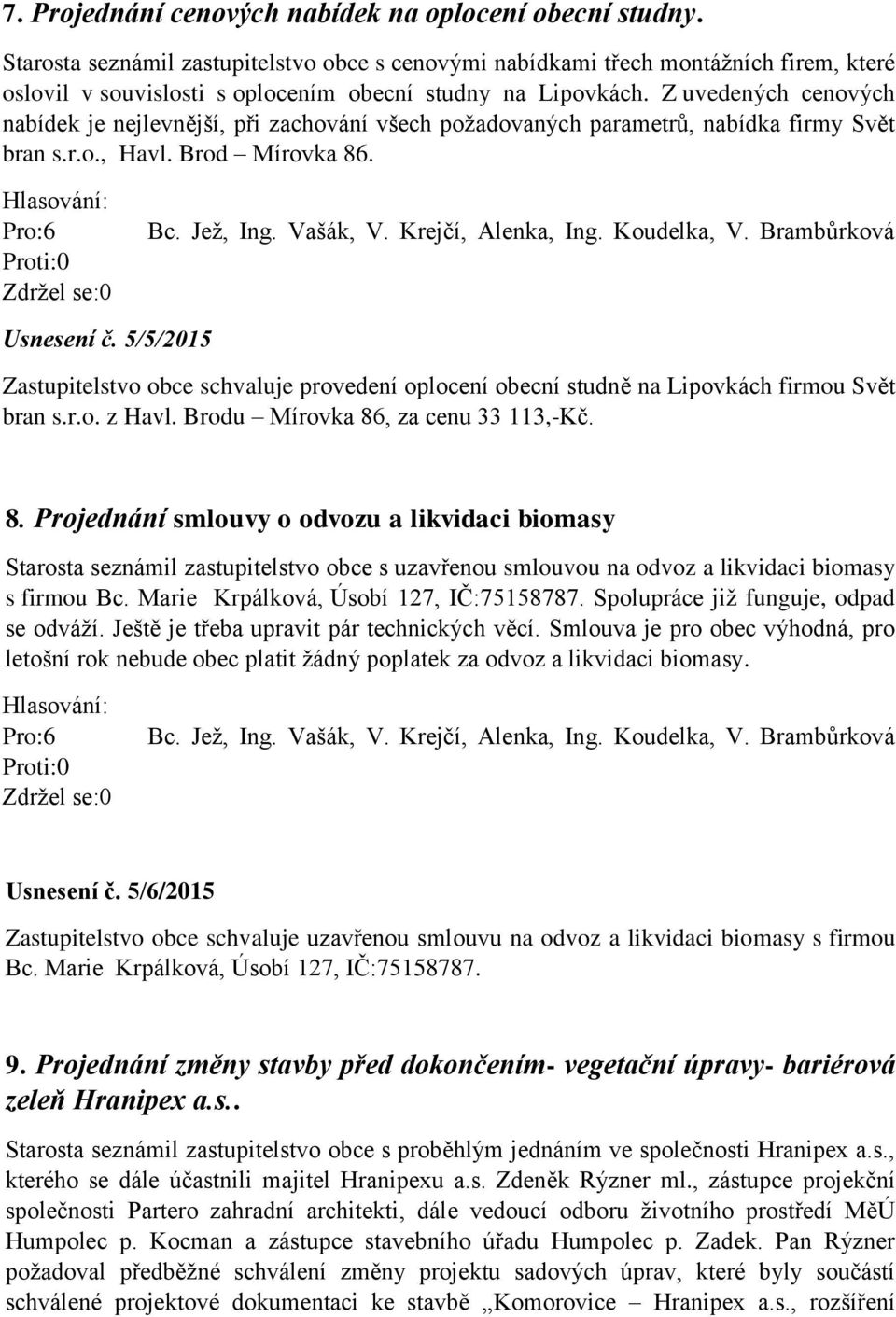 7. Projednání cenových nabídek na oplocení obecní studny.

Starosta seznámil zastupitelstvo obce s cenovými nabídkami třech montážních firem, které oslovil v souvislosti s oplocením obecní studny na Lipovkách. Z uvedených cenových nabídek je nejlevnější, při zachování všech požadovaných parametrů, nabídka firmy Svět bran s.r.o., Havl. Brod – Mírovka 86.

Hlasování:
Pro:6 Bc. Jež, Ing. Vašák, V. Krejčí, Alenka, Ing. Koudelka, V. Brambůrková
Proti:0
Zdržel se:0

Usnesení č. 5/5/2015

Zastupitelstvo obce schvaluje provedení oplocení obecní studně na Lipovkách firmou Svět bran s.r.o. z Havl. Brodu – Mírovka 86, za cenu 33 113,-Kč.

8. Projednání smlouvy o odvozu a likvidaci biomasy

Starosta seznámil zastupitelstvo obce s uzavřenou smlouvou na odvoz a likvidaci biomasy s firmou Bc. Marie Krpálková, Úsobí 127, IČ:75158787. Spolupráce již funguje, odpad se odváží. Ještě je třeba upravit pár technických věcí. Smlouva je pro obec výhodná, pro letošní rok nebude obec platit žádný poplatek za odvoz a likvidaci biomasy.

Hlasování:
Pro:6 Bc. Jež, Ing. Vašák, V. Krejčí, Alenka, Ing. Koudelka, V. Brambůrková
Proti:0
Zdržel se:0

Usnesení č. 5/6/2015

Zastupitelstvo obce schvaluje uzavřenou smlouvu na odvoz a likvidaci biomasy s firmou Bc. Marie Krpálková, Úsobí 127, IČ:75158787.

9. Projednání změny stavby před dokončením- vegetační úpravy- bariérová zeleň Hranipex a.s..

Starosta seznámil zastupitelstvo obce s proběhlým jednáním ve společnosti Hranipex a.s., kterého se dále účastnili majitel Hranipexu a.s. Zdeněk Rýzner ml., zástupce projekční společnosti Partero zahradní architekti, dále vedoucí odboru životního prostředí MěÚ Humpolec p. Kocman a zástupce stavebního úřadu Humpolec p. Zadek. Pan Rýzner požadoval předběžné schválení změny projektu sadových úprav, které byly součástí schválené projektové dokumentaci ke stavbě „Komorovice – Hranipex a.s., rozšíření